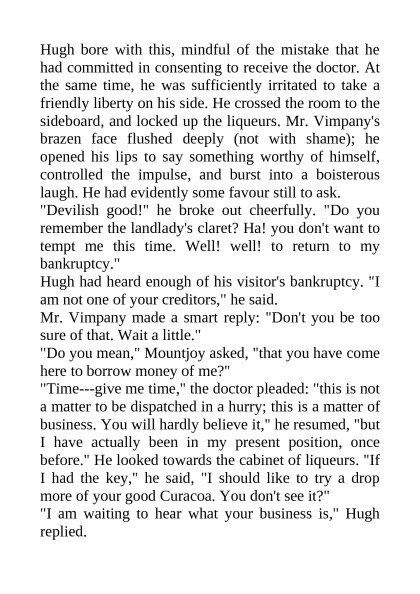 Hugh bore with this, mindful of the mistake that he had committed in consenting to receive the doctor. At the same time, he was sufficiently irritated to take a friendly liberty on his side. He crossed the room to the sideboard, and locked up the liqueurs. Mr. Vimpany's brazen face flushed deeply (not with shame); he opened his lips to say something worthy of himself, controlled the impulse, and burst into a boisterous laugh. He had evidently some favour still to ask.
"Devilish good!" he broke out cheerfully. "Do you remember the landlady's claret? Ha! you don't want to tempt me this time. Well! well! to return to my bankruptcy."
Hugh had heard enough of his visitor's bankruptcy. "I am not one of your creditors," he said.
Mr. Vimpany made a smart reply: "Don't you be too sure of that. Wait a little."
"Do you mean," Mountjoy asked, "that you have come here to borrow money of me?"
"Time---give me time," the doctor pleaded: "this is not a matter to be dispatched in a hurry; this is a matter of business. You will hardly believe it," he resumed, "but I have actually been in my present position, once before." He looked towards the cabinet of liqueurs. "If I had the key," he said, "I should like to try a drop more of your good Curacoa. You don't see it?"
"I am waiting to hear what your business is," Hugh replied.